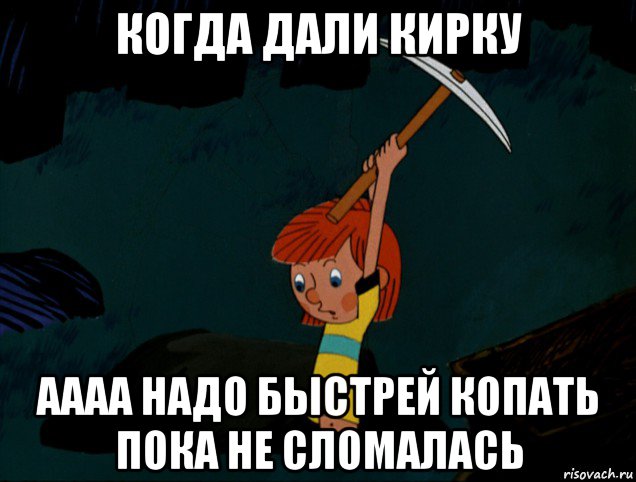 КОГДА ДАЛИ КИРКУ

АААА НАДО БЫСТРЕЙ КОПАТЬ ПОКА НЕ СЛОМАЛАСЬ

risovach.ru